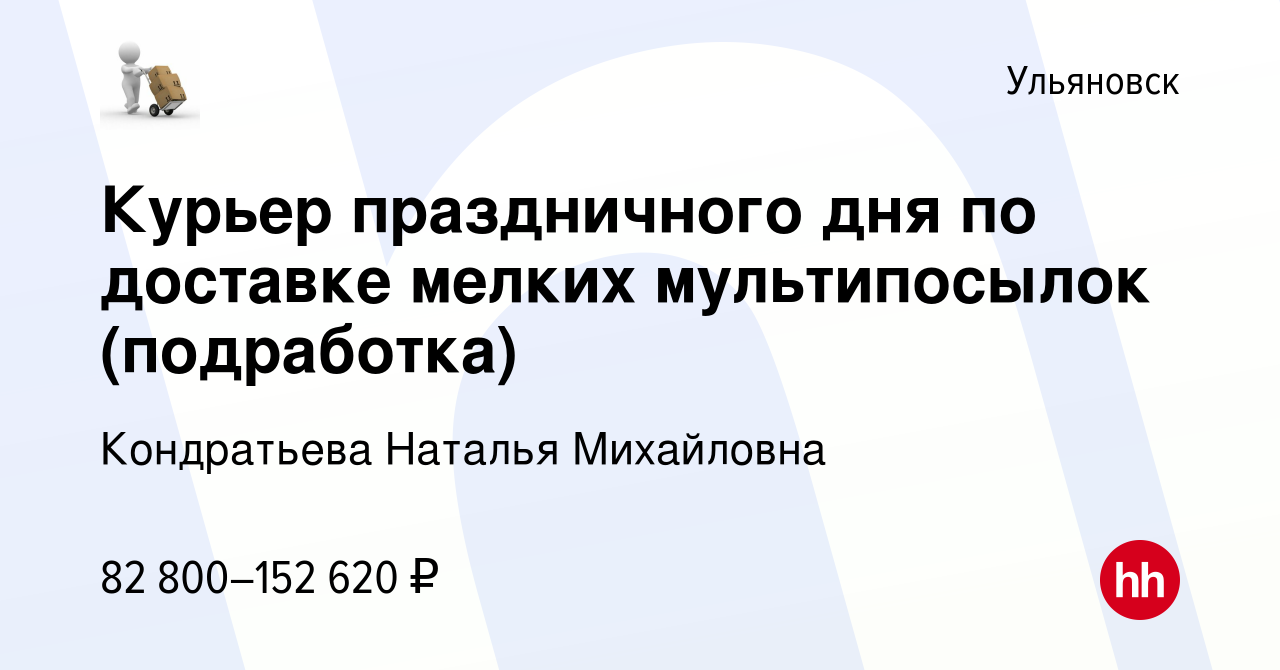 Ульяновск

Курьер праздничного дня по доставке мелких мультипосылок (подработка)

Кондратьева Наталья Михайловна

82 800–152 620 ₽

hh